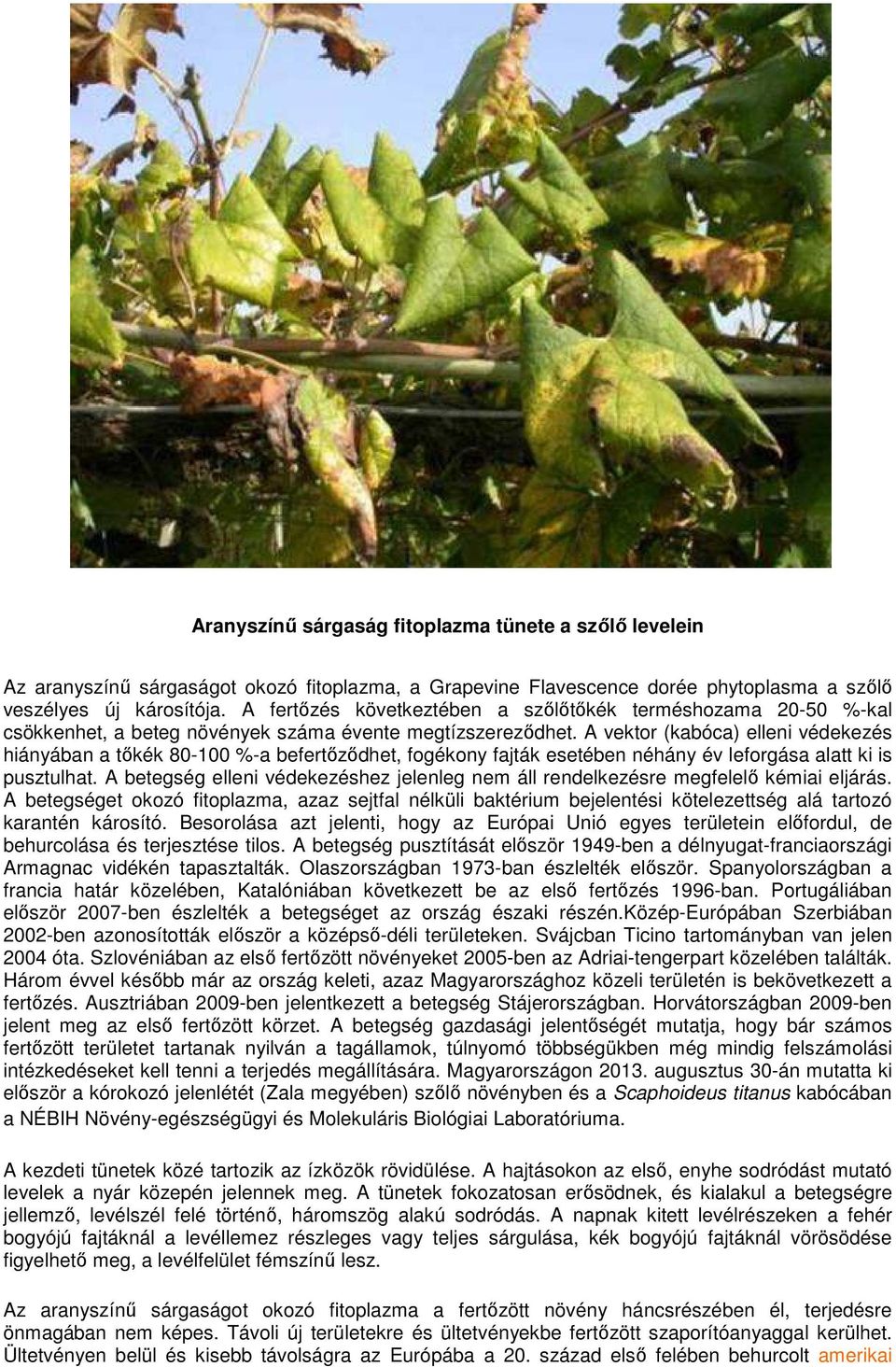 Aranyszínű sárgaság fitoplazma tünete a szőlő levelein

Az aranyszínű sárgaságot okozó fitoplazma, a Grapevine Flavescence dorée phytoplasma a szőlő veszélyes új károsítója. A fertőzés következtében a szőlőtőkék terméshozama 20-50 %-kal csökkenhet, a beteg növények száma évente megtízszereződhet. A vektor (kabóca) elleni védekezés hiányában a tőkék 80-100 %-a befertőződhet, fogékony fajták esetében néhány év leforgása alatt ki is pusztulhat. A betegség elleni védekezéshez jelenleg nem áll rendelkezésre megfelelő kémiai eljárás. A betegséget okozó fitoplazma, azaz sejtfal nélküli baktérium bejelentési kötelezettség alá tartozó karantén károsító. Besorolása azt jelenti, hogy az Európai Unió egyes területein előfordul, de behurcolása és terjesztése tilos. A betegség pusztítását először 1949-ben a délnyugat-franciaországi Armagnac vidékén tapasztalták. Olaszországban 1973-ban észlelték először. Spanyolországban a francia határ közelében, Katalóniában következett be az első fertőzés 1996-ban. Portugáliában először 2007-ben észlelték a betegséget az ország északi részén.Közép-Európában Szerbiában 2002-ben azonosították először a középső-déli területeken. Svájcban Ticino tartományban van jelen 2004 óta. Szlovéniában az első fertőzött növényeket 2005-ben az Adriai-tengerpart közelében találták. Három évvel később már az ország keleti, azaz Magyarországhoz közeli területén is bekövetkezett a fertőzés. Ausztriában 2009-ben jelentkezett a betegség Stájerországban. Horvátországban 2009-ben jelent meg az első fertőzött körzet. A betegség gazdasági jelentőségét mutatja, hogy bár számos fertőzött területet tartanak nyilván a tagállamok, túlnyomó többségükben még mindig felszámolási intézkedéseket kell tenni a terjedés megállítására. Magyarországon 2013. augusztus 30-án mutatta ki először a kórokozó jelenlétét (Zala megyében) szőlő növényben és a Scaphoideus titanus kabócában a NÉBIH Növény-egészségügyi és Molekuláris Biológiai Laboratóriuma.

A kezdeti tünetek közé tartozik az ízközök rövidülése. A hajtásokon az első, enyhe sodródást mutató levelek a nyár közepén jelennek meg. A tünetek fokozatosan erősödnek, és kialakul a betegségre jellemző, levélszél felé történő, háromszög alakú sodródás. A napnak kitett levélrészeken a fehér bogyójú fajtáknál a levéllemez részleges vagy teljes sárgulása, kék bogyójú fajtáknál vörösödése figyelhető meg, a levélfelület fémszínű lesz.

Az aranyszínű sárgaságot okozó fitoplazma a fertőzött növény háncsrészében él, terjedésre önmagában nem képes. Távoli új területekre és ültetvényekbe fertőzött szaporítóanyaggal kerülhet. Ültetvényen belül és kisebb távolságra az Európába a 20. század első felében behurcolt amerikai